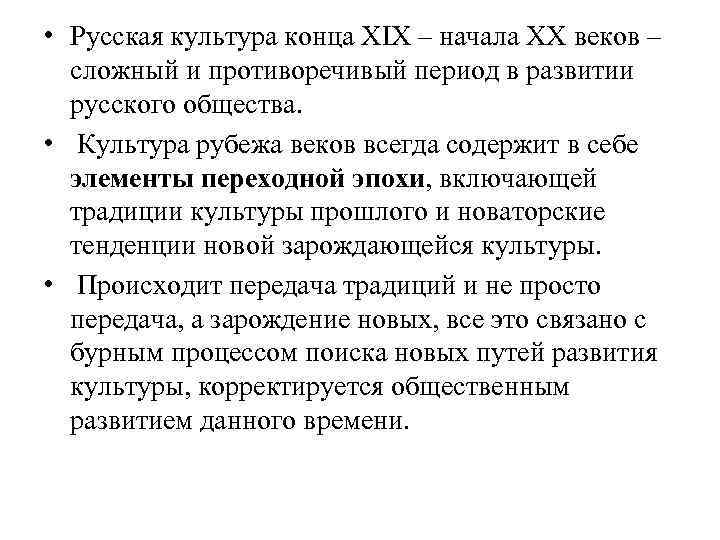 • Русская культура конца XIX – начала XX веков – сложный и противоречивый период в развитии русского общества.

• Культура рубежа веков всегда содержит в себе элементы переходной эпохи, включающей традиции культуры прошлого и новаторские тенденции новой зарождающейся культуры.

• Происходит передача традиций и не просто передача, а зарождение новых, все это связано с бурным процессом поиска новых путей развития культуры, корректируется общественным развитием данного времени.